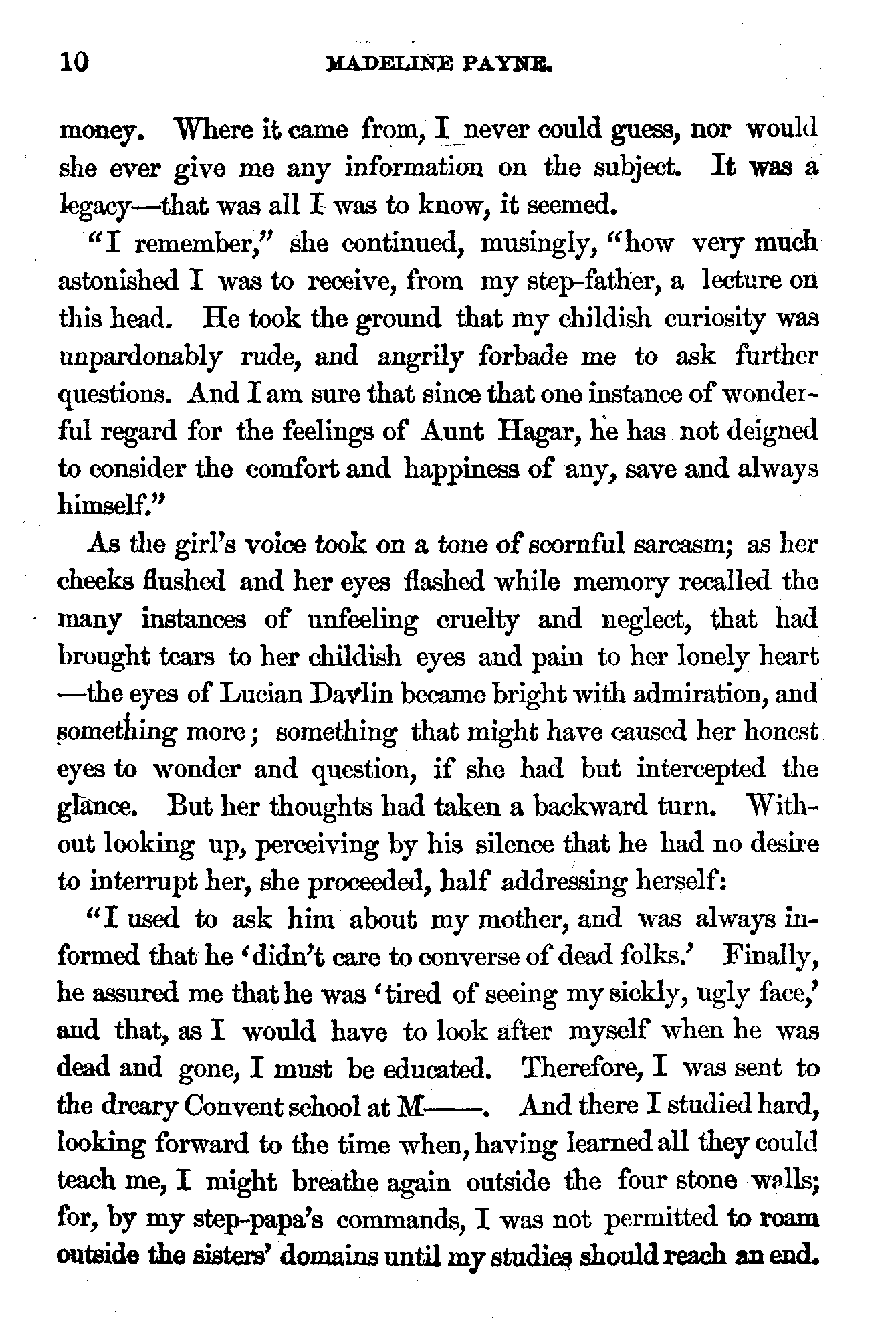 10 MADELINE PAYNE.

money. Where it came from, I never could guess, nor would she ever give me any information on the subject. It was a legacy—that was all I was to know, it seemed.

"I remember," she continued, musingly, "how very much astonished I was to receive, from my step-father, a lecture on this head. He took the ground that my childish curiosity was unpardonably rude, and angrily forbade me to ask further questions. And I am sure that since that one instance of wonderful regard for the feelings of Aunt Hagar, he has not deigned to consider the comfort and happiness of any, save and always himself."

As the girl's voice took on a tone of scornful sarcasm; as her cheeks flushed and her eyes flashed while memory recalled the many instances of unfeeling cruelty and neglect, that had brought tears to her childish eyes and pain to her lonely heart—the eyes of Lucian Davlin became bright with admiration, and something more; something that might have caused her honest eyes to wonder and question, if she had but intercepted the glance. But her thoughts had taken a backward turn. Without looking up, perceiving by his silence that he had no desire to interrupt her, she proceeded, half addressing herself:

"I used to ask him about my mother, and was always informed that he 'didn't care to converse of dead folks.' Finally, he assured me that he was 'tired of seeing my sickly, ugly face,' and that, as I would have to look after myself when he was dead and gone, I must be educated. Therefore, I was sent to the dreary Convent school at M——. And there I studied hard, looking forward to the time when, having learned all they could teach me, I might breathe again outside the four stone walls; for, by my step-papa's commands, I was not permitted to roam outside the sisters' domains until my studies should reach an end.